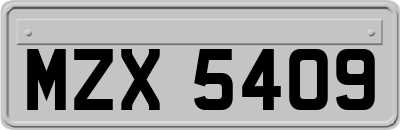 MZX 5409